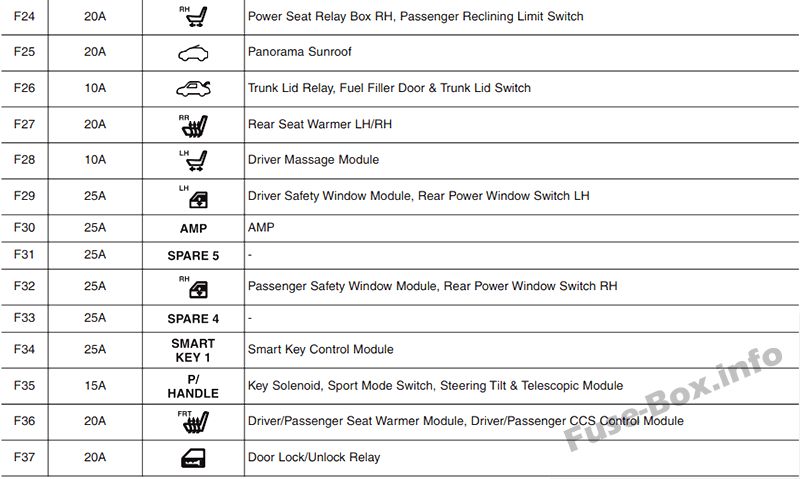 | F24 | 20A | RH | Power Seat Relay Box RH, Passenger Reclining Limit Switch |
|---|---|---|---|
| F25 | 20A | | Panorama Sunroof |
| F26 | 10A | | Trunk Lid Relay, Fuel Filler Door & Trunk Lid Switch |
| F27 | 20A | RR | Rear Seat Warmer LH/RH |
| F28 | 10A | LH | Driver Massage Module |
| F29 | 25A | LH | Driver Safety Window Module, Rear Power Window Switch LH |
| F30 | 25A | AMP | AMP |
| F31 | 25A | SPARE 5 | - |
| F32 | 25A | RH | Passenger Safety Window Module, Rear Power Window Switch RH |
| F33 | 25A | SPARE 4 | - |
| F34 | 25A | SMART KEY 1 | Smart Key Control Module |
| F35 | 15A | P/ HANDLE | Key Solenoid, Sport Mode Switch, Steering Tilt & Telescopic Module |
| F36 | 20A | FRT | Driver/Passenger Seat Warmer Module, Driver/Passenger CCS Control Module |
| F37 | 20A | | Door Lock/Unlock Relay |

Fuse-Box.info